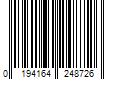 0 194164 248726